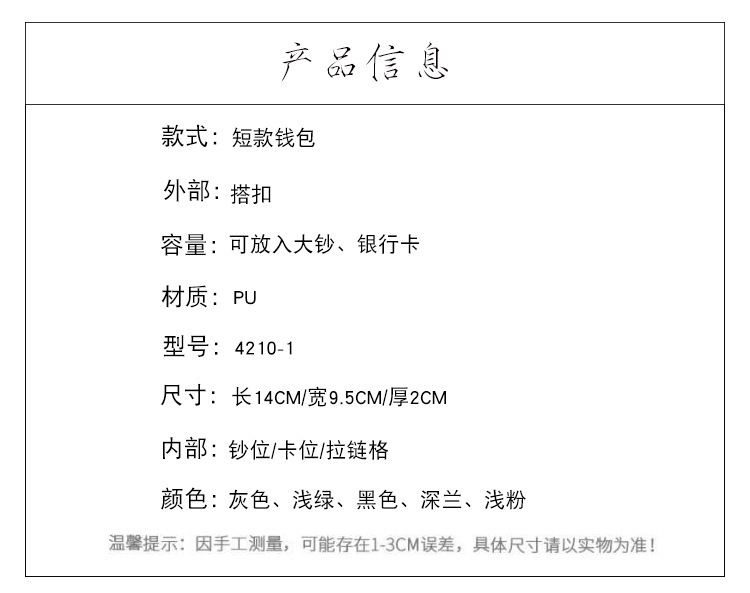 产品信息

款式：短款钱包

外部：搭扣

容量：可放入大钞、银行卡

材质：PU

型号：4210-1

尺寸：长14CM/宽9.5CM/厚2CM

内部：钞位/卡位/拉链格

颜色：灰色、浅绿、黑色、深兰、浅粉

温馨提示：因手工测量，可能存在1-3CM误差，具体尺寸请以实物为准！